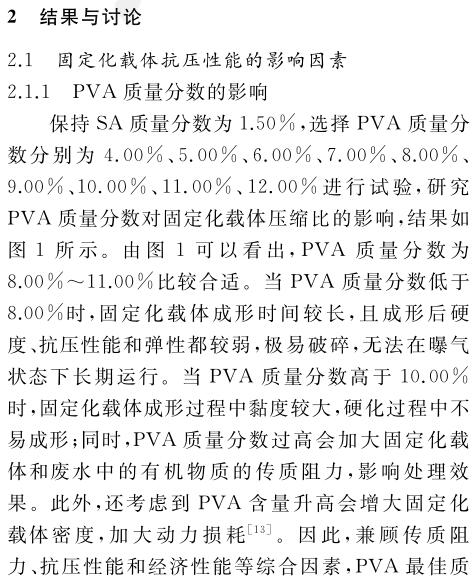 2 结果与讨论

2.1 固定化载体抗压性能的影响因素

2.1.1 PVA 质量分数的影响

保持 SA 质量分数为 1.50%，选择 PVA 质量分数分别为 4.00%、5.00%、6.00%、7.00%、8.00%、9.00%、10.00%、11.00%、12.00%进行试验，研究 PVA 质量分数对固定化载体压缩比的影响，结果如图 1 所示。由图 1 可以看出，PVA 质量分数为 8.00%～11.00%比较合适。当 PVA 质量分数低于 8.00%时，固定化载体成形时间较长，且成形后硬度、抗压性能和弹性都较弱，极易破碎，无法在曝气状态下长期运行。当 PVA 质量分数高于 10.00%时，固定化载体成形过程中黏度较大，硬化过程中不易成形；同时，PVA 质量分数过高会加大固定化载体和废水中的有机物质的传质阻力，影响处理效果。此外，还考虑到 PVA 含量升高会增大固定化载体密度，加大动力损耗$^{[13]}$。因此，兼顾传质阻力、抗压性能和经济性能等综合因素，PVA 最佳质